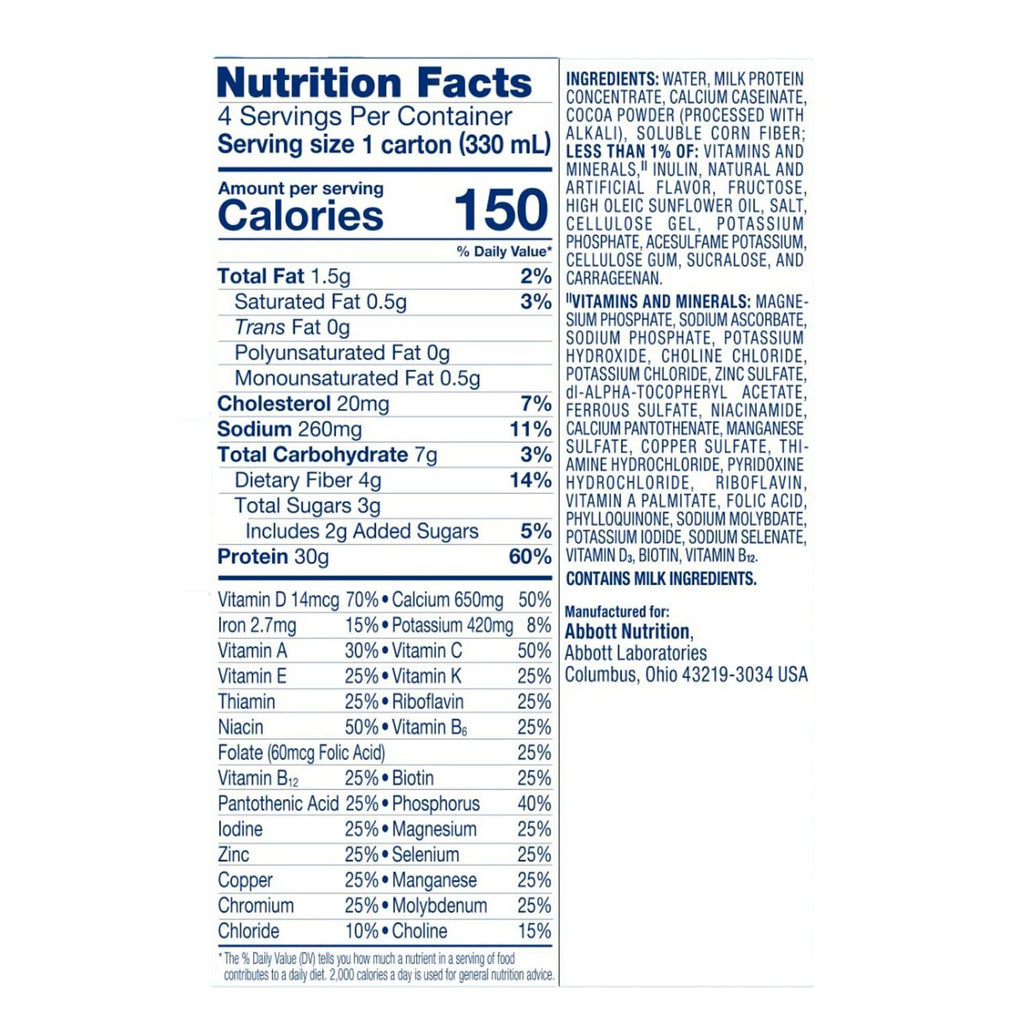 Nutrition Facts
4 Servings Per Container
Serving size 1 carton (330 mL)

Amount per serving
Calories 150

% Daily Value*

Total Fat 1.5g 2%
Saturated Fat 0.5g 3%
Trans Fat 0g
Polyunsaturated Fat 0g
Monounsaturated Fat 0.5g
Cholesterol 20mg 7%
Sodium 260mg 11%
Total Carbohydrate 7g 3%
Dietary Fiber 4g 14%
Total Sugars 3g
Includes 2g Added Sugars 5%
Protein 30g 60%

Vitamin D 14mcg 70% • Calcium 650mg 50%
Iron 2.7mg 15% • Potassium 420mg 8%
Vitamin A 30% • Vitamin C 50%
Vitamin E 25% • Vitamin K 25%
Thiamin 25% • Riboflavin 25%
Niacin 50% • Vitamin $B_6$ 25%
Folate (60mcg Folic Acid) 25%
Vitamin $B_{12}$ 25% • Biotin 25%
Pantothenic Acid 25% • Phosphorus 40%
Iodine 25% • Magnesium 25%
Zinc 25% • Selenium 25%
Copper 25% • Manganese 25%
Chromium 25% • Molybdenum 25%
Chloride 10% • Choline 15%

* The % Daily Value (DV) tells you how much a nutrient in a serving of food contributes to a daily diet. 2,000 calories a day is used for general nutrition advice.

INGREDIENTS: WATER, MILK PROTEIN CONCENTRATE, CALCIUM CASEINATE, COCOA POWDER (PROCESSED WITH ALKALI), SOLUBLE CORN FIBER; LESS THAN 1% OF: VITAMINS AND MINERALS,$^{II}$ INULIN, NATURAL AND ARTIFICIAL FLAVOR, FRUCTOSE, HIGH OLEIC SUNFLOWER OIL, SALT, CELLULOSE GEL, POTASSIUM PHOSPHATE, ACESULFAME POTASSIUM, CELLULOSE GUM, SUCRALOSE, AND CARRAGEENAN.

$^{II}$VITAMINS AND MINERALS: MAGNESIUM PHOSPHATE, SODIUM ASCORBATE, SODIUM PHOSPHATE, POTASSIUM HYDROXIDE, CHOLINE CHLORIDE, POTASSIUM CHLORIDE, ZINC SULFATE, dl-ALPHA-TOCOPHERYL ACETATE, FERROUS SULFATE, NIACINAMIDE, CALCIUM PANTOTHENATE, MANGANESE SULFATE, COPPER SULFATE, THIAMINE HYDROCHLORIDE, PYRIDOXINE HYDROCHLORIDE, RIBOFLAVIN, VITAMIN A PALMITATE, FOLIC ACID, PHYLLOQUINONE, SODIUM MOLYBDATE, POTASSIUM IODIDE, SODIUM SELENATE, VITAMIN $D_3$, BIOTIN, VITAMIN $B_{12}$.

CONTAINS MILK INGREDIENTS.

Manufactured for:
Abbott Nutrition,
Abbott Laboratories
Columbus, Ohio 43219-3034 USA